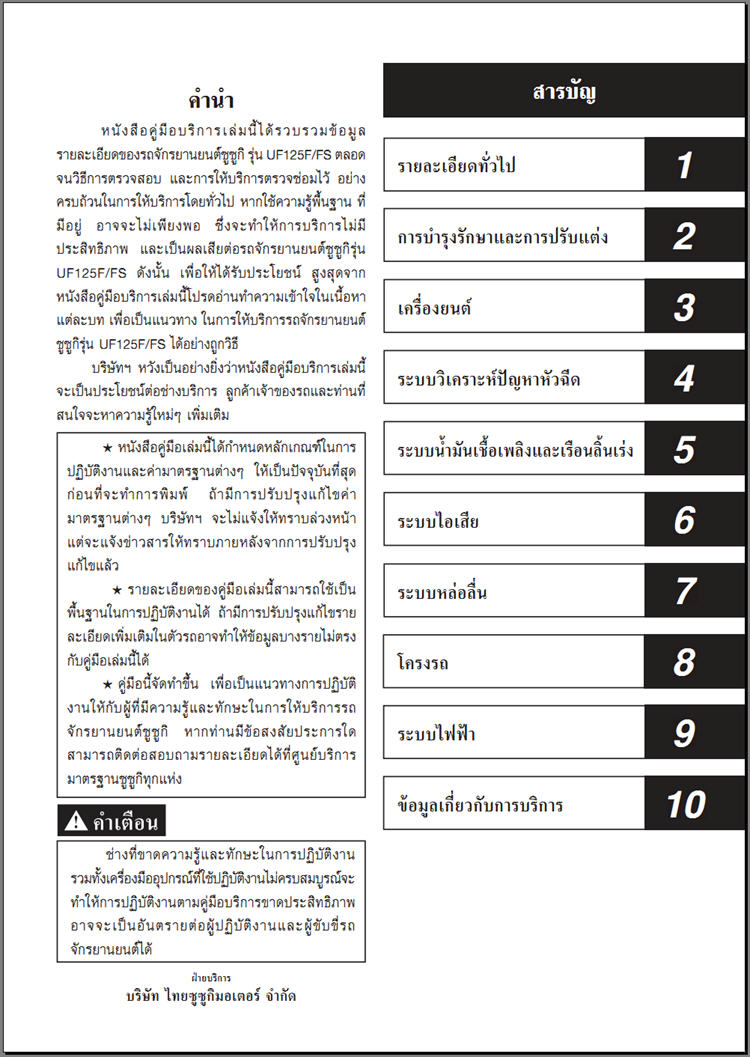 คำนำ

หนังสือคู่มือบริการเล่มนี้ได้รวบรวมข้อมูลรายละเอียดของรถจักรยานยนต์ซูซูกิ รุ่น UF125F/FS ตลอดจนวิธีการตรวจสอบ และการให้บริการตรวจซ่อมไว้ อย่างครบถ้วนในการให้บริการโดยทั่วไป หากใช้ความรู้พื้นฐาน ที่มีอยู่ อาจจะไม่เพียงพอ ซึ่งจะทำให้การบริการไม่มีประสิทธิภาพ และเป็นผลเสียต่อรถจักรยานยนต์ซูซูกิรุ่น UF125F/FS ดังนั้น เพื่อให้ได้รับประโยชน์ สูงสุดจากหนังสือคู่มือบริการเล่มนี้โปรดอ่านทำความเข้าใจในเนื้อหาแต่ละบท เพื่อเป็นแนวทาง ในการให้บริการรถจักรยานยนต์ซูซูกิรุ่น UF125F/FS ได้อย่างถูกวิธี

บริษัทฯ หวังเป็นอย่างยิ่งว่าหนังสือคู่มือบริการเล่มนี้จะเป็นประโยชน์ต่อช่างบริการ ลูกค้าเจ้าของรถและท่านที่สนใจจะหาความรู้ใหม่ๆ เพิ่มเติม

★ หนังสือคู่มือเล่มนี้ได้กำหนดหลักเกณฑ์ในการปฏิบัติงานและค่ามาตรฐานต่างๆ ให้เป็นปัจจุบันที่สุดก่อนที่จะทำการพิมพ์ ถ้ามีการปรับปรุงแก้ไขค่ามาตรฐานต่างๆ บริษัทฯ จะไม่แจ้งให้ทราบล่วงหน้า แต่จะแจ้งข่าวสารให้ทราบภายหลังจากการปรับปรุงแก้ไขแล้ว

★ รายละเอียดของคู่มือเล่มนี้สามารถใช้เป็นพื้นฐานในการปฏิบัติงานได้ ถ้ามีการปรับปรุงแก้ไขรายละเอียดเพิ่มเติมในตัวรถอาจทำให้ข้อมูลบางรายไม่ตรงกับคู่มือเล่มนี้ได้

★ คู่มือนี้จัดทำขึ้น เพื่อเป็นแนวทางการปฏิบัติงานให้กับผู้ที่มีความรู้และทักษะในการให้บริการรถจักรยานยนต์ซูซูกิ หากท่านมีข้อสงสัยประการใด สามารถติดต่อสอบถามรายละเอียดได้ที่ศูนย์บริการมาตรฐานซูซูกิทุกแห่ง

คำเตือน

ช่างที่ขาดความรู้และทักษะในการปฏิบัติงาน รวมทั้งเครื่องมืออุปกรณ์ที่ใช้ปฏิบัติงานไม่ครบสมบูรณ์จะทำให้การปฏิบัติงานตามคู่มือบริการขาดประสิทธิภาพ อาจจะเป็นอันตรายต่อผู้ปฏิบัติงานและผู้ขับขี่รถจักรยานยนต์ได้

ฝ่ายบริการ
บริษัท ไทยซูซูกิมอเตอร์ จำกัด

สารบัญ

รายละเอียดทั่วไป 1
การบำรุงรักษาและการปรับแต่ง 2
เครื่องยนต์ 3
ระบบวิเคราะห์ปัญหาหัวฉีด 4
ระบบน้ำมันเชื้อเพลิงและเรือนลิ้นเร่ง 5
ระบบไอเสีย 6
ระบบหล่อลื่น 7
โครงรถ 8
ระบบไฟฟ้า 9
ข้อมูลเกี่ยวกับการบริการ 10